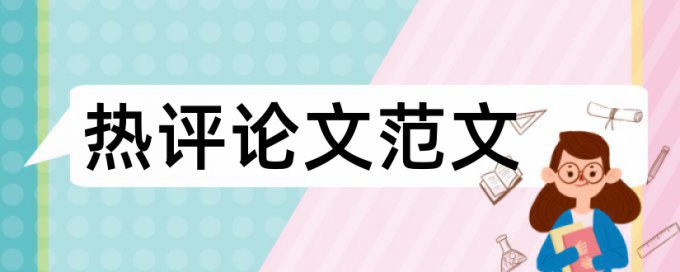 热评论文范文